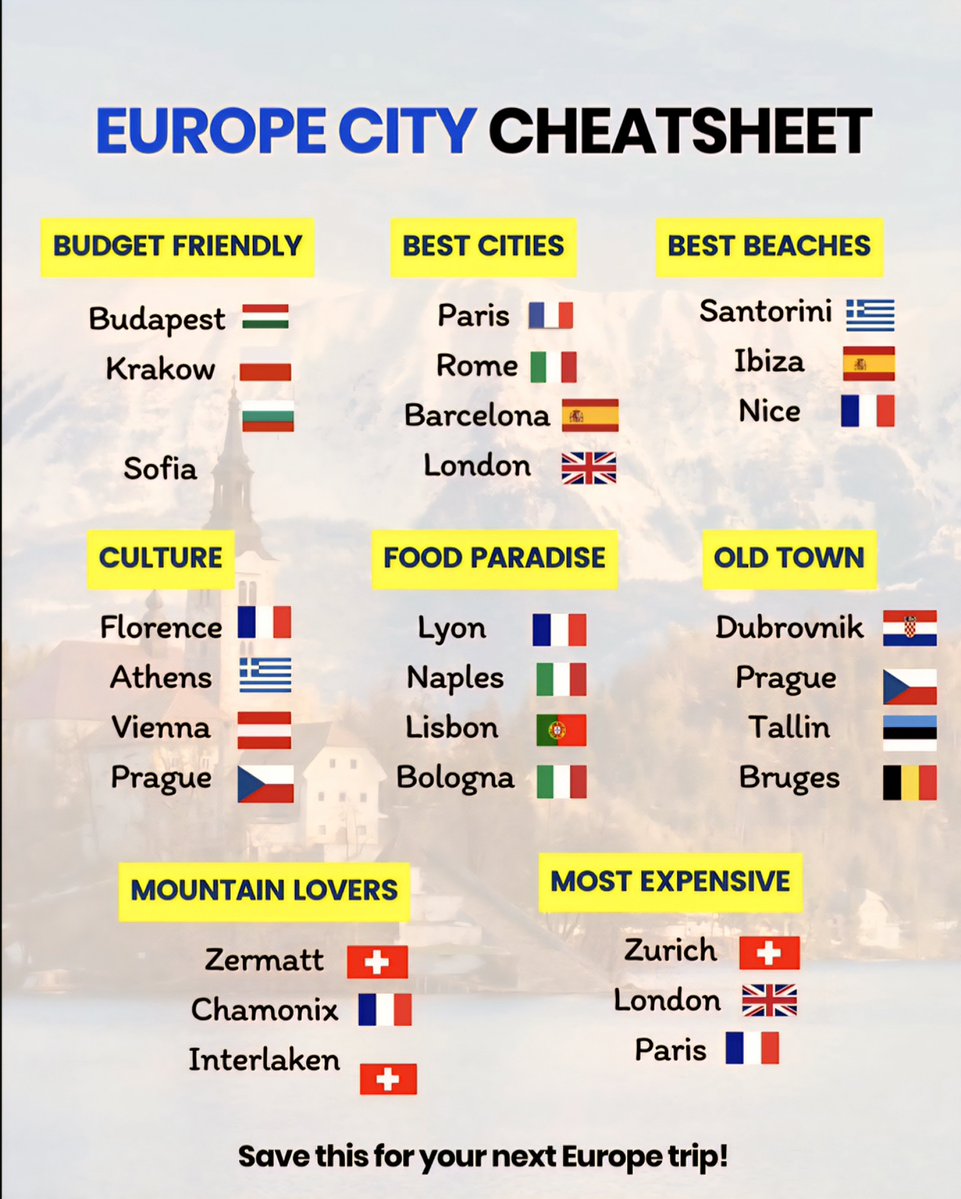 EUROPE CITY CHEATSHEET

BUDGET FRIENDLY

Budapest
Krakow
Sofia

BEST CITIES

Paris
Rome
Barcelona
London

BEST BEACHES

Santorini
Ibiza
Nice

CULTURE

Florence
Athens
Vienna
Prague

FOOD PARADISE

Lyon
Naples
Lisbon
Bologna

OLD TOWN

Dubrovnik
Prague
Tallin
Bruges

MOUNTAIN LOVERS

Zermatt
Chamonix
Interlaken

MOST EXPENSIVE

Zurich
London
Paris

Save this for your next Europe trip!